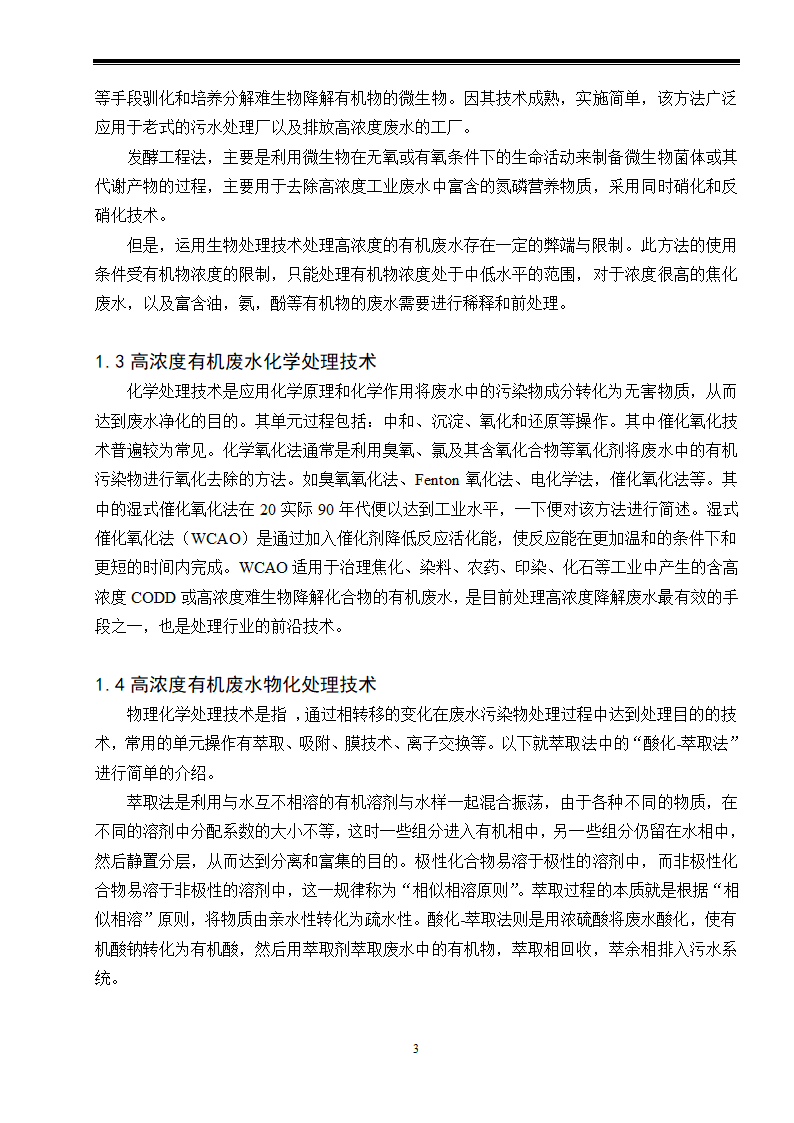 等手段驯化和培养分解难生物降解有机物的微生物。因其技术成熟，实施简单，该方法广泛应用于老式的污水处理厂以及排放高浓度废水的工厂。

发酵工程法，主要是利用微生物在无氧或有氧条件下的生命活动来制备微生物菌体或其代谢产物的过程，主要用于去除高浓度工业废水中富含的氮磷营养物质，采用同时硝化和反硝化技术。

但是，运用生物处理技术处理高浓度的有机废水存在一定的弊端与限制。此方法的使用条件受有机物浓度的限制，只能处理有机物浓度处于中低水平的范围，对于浓度很高的焦化废水，以及富含油，氨，酚等有机物的废水需要进行稀释和前处理。

1.3 高浓度有机废水化学处理技术

化学处理技术是应用化学原理和化学作用将废水中的污染物成分转化为无害物质，从而达到废水净化的目的。其单元过程包括：中和、沉淀、氧化和还原等操作。其中催化氧化技术普遍较为常见。化学氧化法通常是利用臭氧、氯及其含氧化合物等氧化剂将废水中的有机污染物进行氧化去除的方法。如臭氧氧化法、Fenton 氧化法、电化学法，催化氧化法等。其中的湿式催化氧化法在 20 实际 90 年代便以达到工业水平，一下便对该方法进行简述。湿式催化氧化法（WCAO）是通过加入催化剂降低反应活化能，使反应能在更加温和的条件下和更短的时间内完成。WCAO 适用于治理焦化、染料、农药、印染、化石等工业中产生的含高浓度 CODD 或高浓度难生物降解化合物的有机废水，是目前处理高浓度降解废水最有效的手段之一，也是处理行业的前沿技术。

1.4 高浓度有机废水物化处理技术

物理化学处理技术是指，通过相转移的变化在废水污染物处理过程中达到处理目的的技术，常用的单元操作有萃取、吸附、膜技术、离子交换等。以下就萃取法中的“酸化-萃取法”进行简单的介绍。

萃取法是利用与水互不相溶的有机溶剂与水样一起混合振荡，由于各种不同的物质，在不同的溶剂中分配系数的大小不等，这时一些组分进入有机相中，另一些组分仍留在水相中，然后静置分层，从而达到分离和富集的目的。极性化合物易溶于极性的溶剂中，而非极性化合物易溶于非极性的溶剂中，这一规律称为“相似相溶原则”。萃取过程的本质就是根据“相似相溶”原则，将物质由亲水性转化为疏水性。酸化-萃取法则是用浓硫酸将废水酸化，使有机酸钠转化为有机酸，然后用萃取剂萃取废水中的有机物，萃取相回收，萃余相排入污水系统。

3